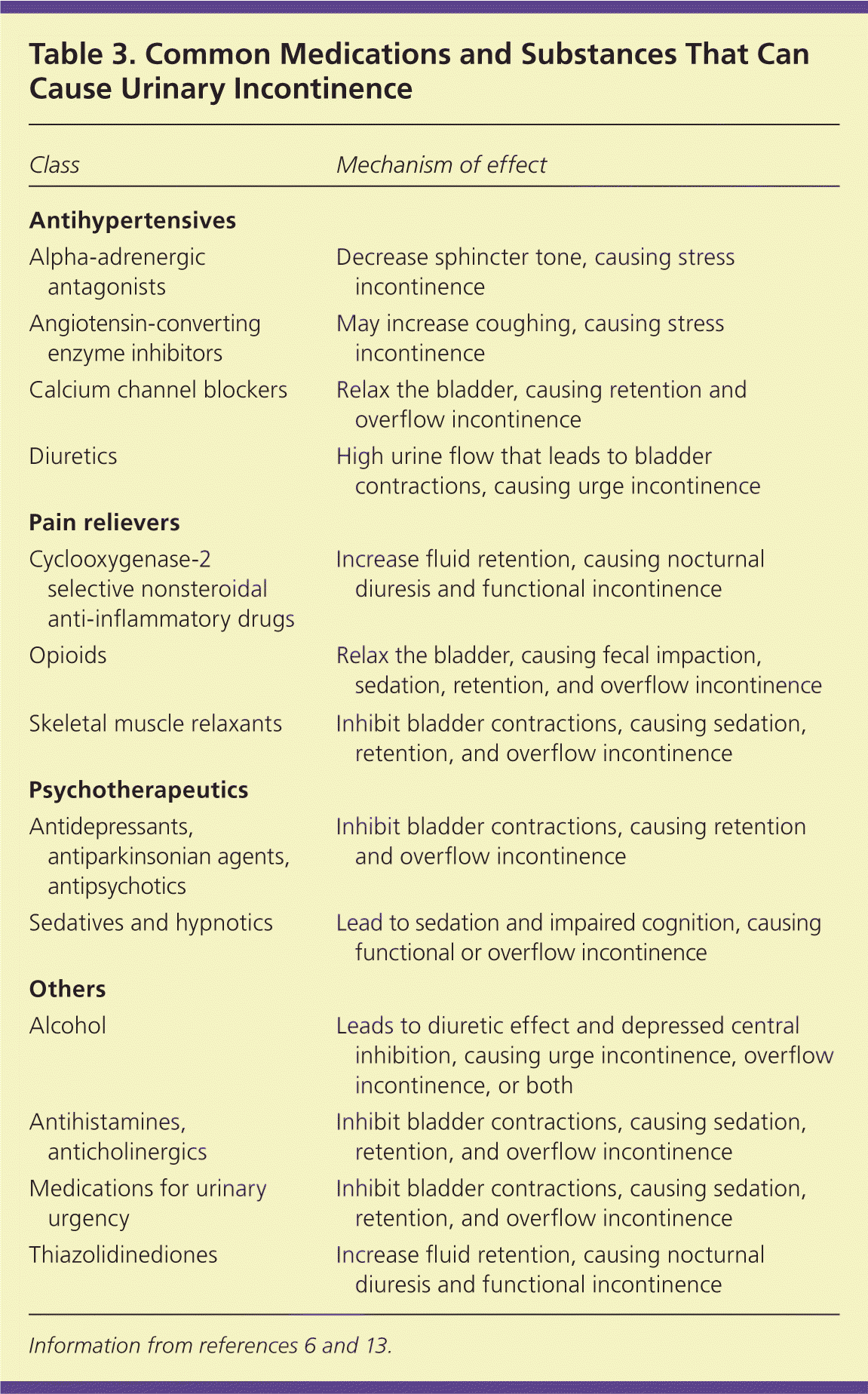 Table 3. Common Medications and Substances That Can Cause Urinary Incontinence

| Class | Mechanism of effect |
|---|---|
| **Antihypertensives** | |
| Alpha-adrenergic antagonists | Decrease sphincter tone, causing stress incontinence |
| Angiotensin-converting enzyme inhibitors | May increase coughing, causing stress incontinence |
| Calcium channel blockers | Relax the bladder, causing retention and overflow incontinence |
| Diuretics | High urine flow that leads to bladder contractions, causing urge incontinence |
| **Pain relievers** | |
| Cyclooxygenase-2 selective nonsteroidal anti-inflammatory drugs | Increase fluid retention, causing nocturnal diuresis and functional incontinence |
| Opioids | Relax the bladder, causing fecal impaction, sedation, retention, and overflow incontinence |
| Skeletal muscle relaxants | Inhibit bladder contractions, causing sedation, retention, and overflow incontinence |
| **Psychotherapeutics** | |
| Antidepressants, antiparkinsonian agents, antipsychotics | Inhibit bladder contractions, causing retention and overflow incontinence |
| Sedatives and hypnotics | Lead to sedation and impaired cognition, causing functional or overflow incontinence |
| **Others** | |
| Alcohol | Leads to diuretic effect and depressed central inhibition, causing urge incontinence, overflow incontinence, or both |
| Antihistamines, anticholinergics | Inhibit bladder contractions, causing sedation, retention, and overflow incontinence |
| Medications for urinary urgency | Inhibit bladder contractions, causing sedation, retention, and overflow incontinence |
| Thiazolidinediones | Increase fluid retention, causing nocturnal diuresis and functional incontinence |

Information from references 6 and 13.